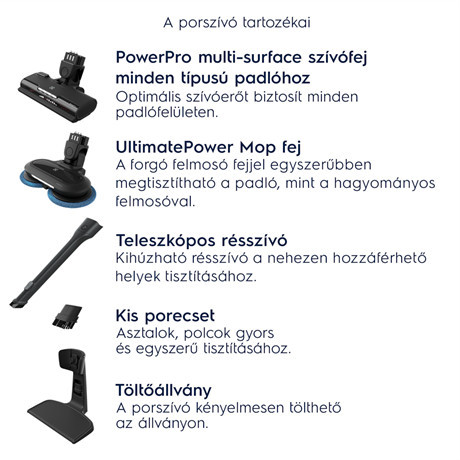 A porszívó tartozékai

PowerPro multi-surface szívófej minden típusú padlóhoz
Optimális szívóerőt biztosít minden padlófelületen.

UltimatePower Mop fej
A forgó felmosó fejjel egyszerűbben megtisztítható a padló, mint a hagyományos felmosóval.

Teleszkópos résszívó
Kihúzható résszívó a nehezen hozzáférhető helyek tisztításához.

Kis porecset
Asztalok, polcok gyors és egyszerű tisztításához.

Töltőállvány
A porszívó kényelmesen tölthető az állványon.